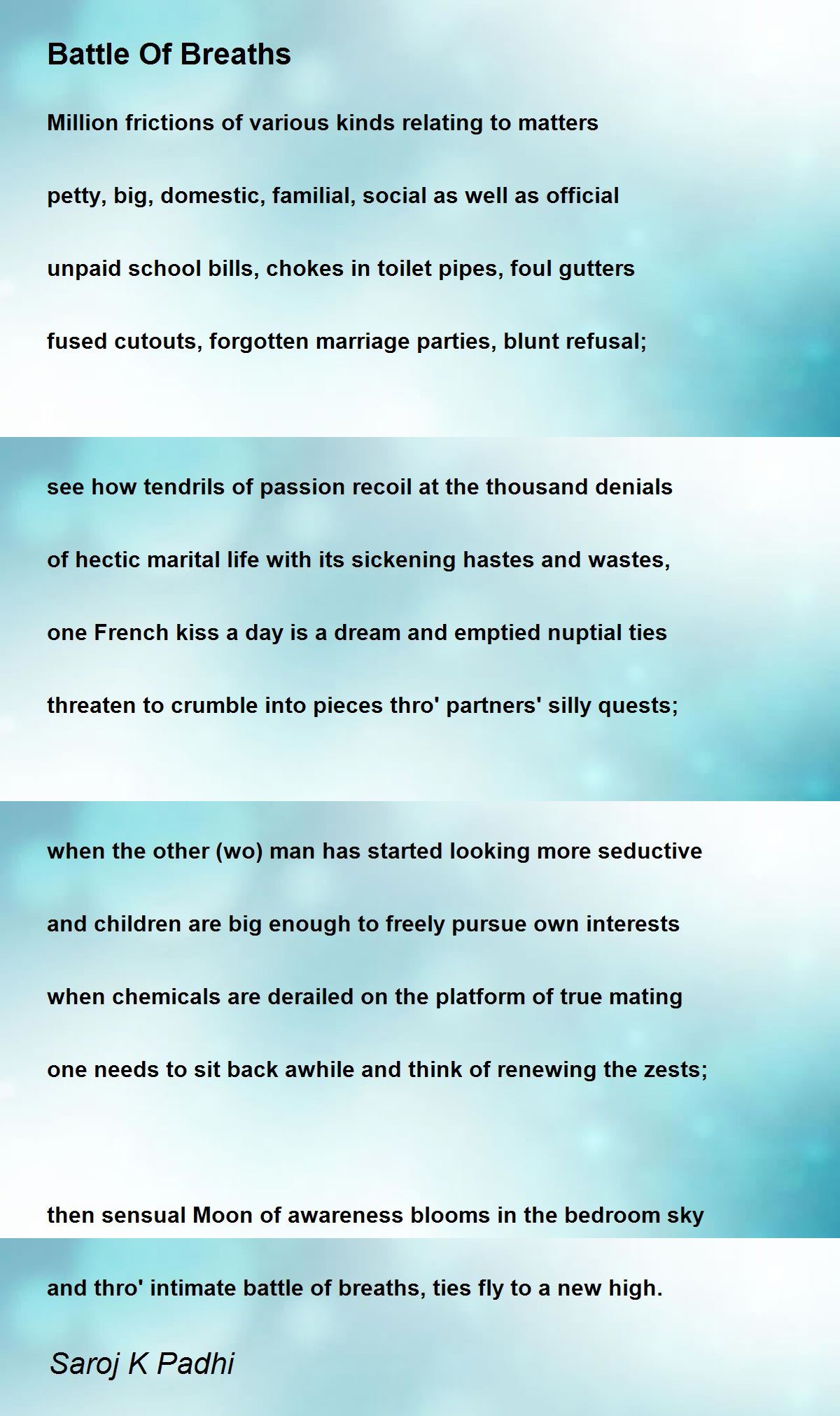 Battle Of Breaths

Million frictions of various kinds relating to matters

petty, big, domestic, familial, social as well as official

unpaid school bills, chokes in toilet pipes, foul gutters

fused cutouts, forgotten marriage parties, blunt refusal;

see how tendrils of passion recoil at the thousand denials

of hectic marital life with its sickening hastes and wastes,

one French kiss a day is a dream and emptied nuptial ties

threaten to crumble into pieces thro' partners' silly quests;

when the other (wo) man has started looking more seductive

and children are big enough to freely pursue own interests

when chemicals are derailed on the platform of true mating

one needs to sit back awhile and think of renewing the zests;

then sensual Moon of awareness blooms in the bedroom sky

and thro' intimate battle of breaths, ties fly to a new high.

Saroj K Padhi